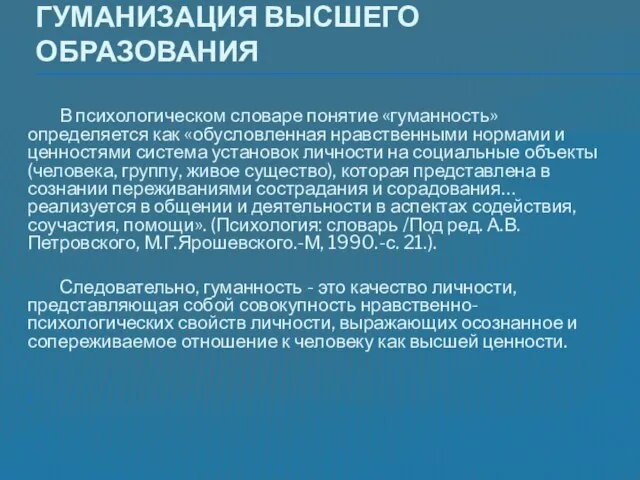 ГУМАНИЗАЦИЯ ВЫСШЕГО ОБРАЗОВАНИЯ

В психологическом словаре понятие «гуманность» определяется как «обусловленная нравственными нормами и ценностями система установок личности на социальные объекты (человека, группу, живое существо), которая представлена в сознании переживаниями сострадания и сорадования… реализуется в общении и деятельности в аспектах содействия, соучастия, помощи». (Психология: словарь /Под ред. А.В. Петровского, М.Г.Ярошевского.-М, 1990.-с. 21.).

Следовательно, гуманность - это качество личности, представляющая собой совокупность нравственно-психологических свойств личности, выражающих осознанное и сопереживаемое отношение к человеку как высшей ценности.